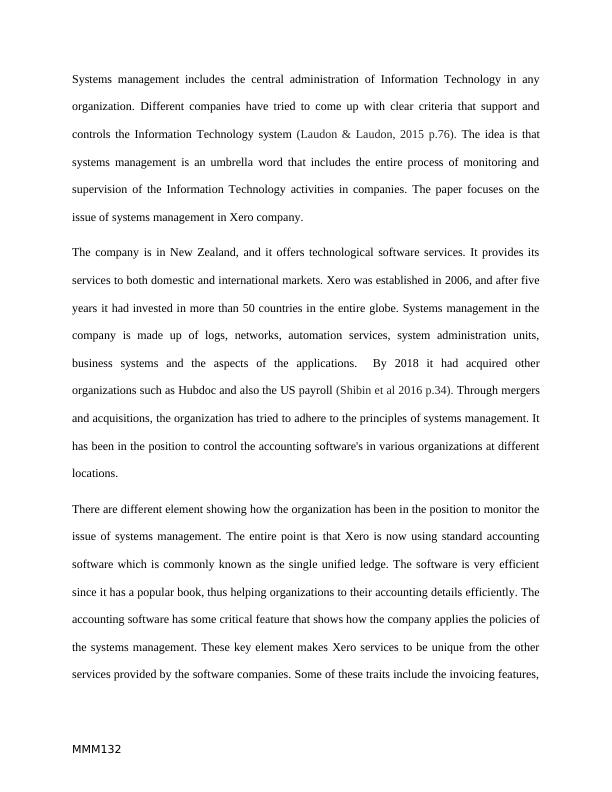 Systems management includes the central administration of Information Technology in any organization. Different companies have tried to come up with clear criteria that support and controls the Information Technology system (Laudon & Laudon, 2015 p.76). The idea is that systems management is an umbrella word that includes the entire process of monitoring and supervision of the Information Technology activities in companies. The paper focuses on the issue of systems management in Xero company.

The company is in New Zealand, and it offers technological software services. It provides its services to both domestic and international markets. Xero was established in 2006, and after five years it had invested in more than 50 countries in the entire globe. Systems management in the company is made up of logs, networks, automation services, system administration units, business systems and the aspects of the applications. By 2018 it had acquired other organizations such as Hubdoc and also the US payroll (Shibin et al 2016 p.34). Through mergers and acquisitions, the organization has tried to adhere to the principles of systems management. It has been in the position to control the accounting software's in various organizations at different locations.

There are different element showing how the organization has been in the position to monitor the issue of systems management. The entire point is that Xero is now using standard accounting software which is commonly known as the single unified ledge. The software is very efficient since it has a popular book, thus helping organizations to their accounting details efficiently. The accounting software has some critical feature that shows how the company applies the policies of the systems management. These key element makes Xero services to be unique from the other services provided by the software companies. Some of these traits include the invoicing features,

MMM132